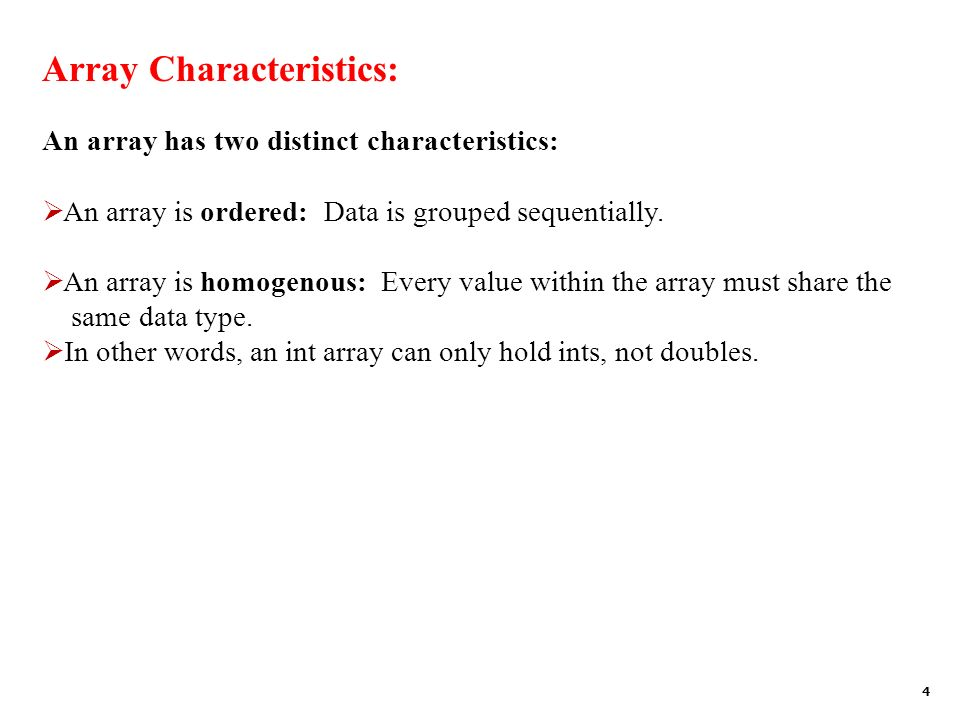 Array Characteristics:

An array has two distinct characteristics:

➢An array is ordered: Data is grouped sequentially.

➢An array is homogenous: Every value within the array must share the same data type.
➢In other words, an int array can only hold ints, not doubles.

4